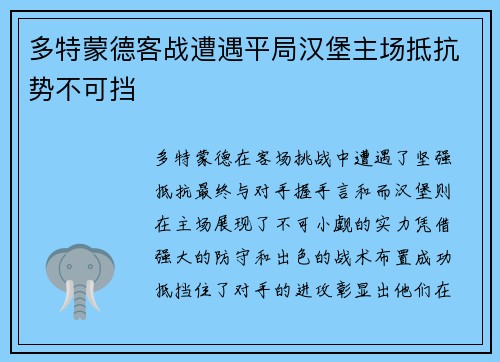 多特蒙德客战遭遇平局汉堡主场抵抗势不可挡

多特蒙德在客场挑战中遭遇了坚强抵抗最终与对手握手言和而汉堡则在主场展现了不可小觑的实力凭借强大的防守和出色的战术布置成功抵挡住了对手的进攻彰显出他们在